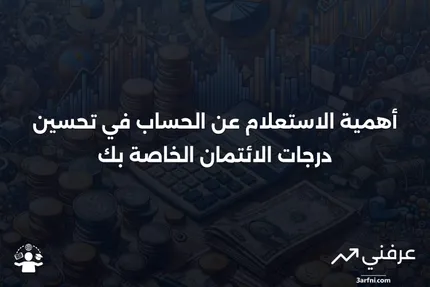 أهمية الاستعلام عن الحساب في تحسين درجات الائتمان الخاصة بك

عرفني
3arfni.com